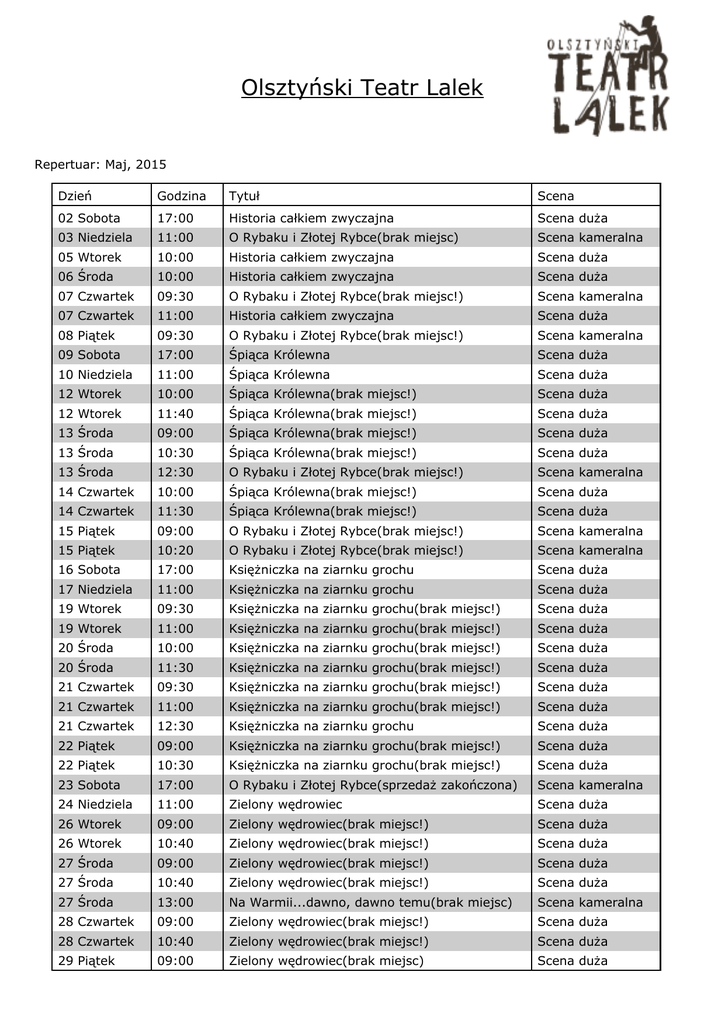 Olsztyński Teatr Lalek

OLSZTYŃSKI TEATR LALEK

Repertuar: Maj, 2015

| Dzień | Godzina | Tytuł | Scena |
|---|---|---|---|
| 02 Sobota | 17:00 | Historia całkiem zwyczajna | Scena duża |
| 03 Niedziela | 11:00 | O Rybaku i Złotej Rybce(brak miejsc) | Scena kameralna |
| 05 Wtorek | 10:00 | Historia całkiem zwyczajna | Scena duża |
| 06 Środa | 10:00 | Historia całkiem zwyczajna | Scena duża |
| 07 Czwartek | 09:30 | O Rybaku i Złotej Rybce(brak miejsc!) | Scena kameralna |
| 07 Czwartek | 11:00 | Historia całkiem zwyczajna | Scena duża |
| 08 Piątek | 09:30 | O Rybaku i Złotej Rybce(brak miejsc!) | Scena kameralna |
| 09 Sobota | 17:00 | Śpiąca Królewna | Scena duża |
| 10 Niedziela | 11:00 | Śpiąca Królewna | Scena duża |
| 12 Wtorek | 10:00 | Śpiąca Królewna(brak miejsc!) | Scena duża |
| 12 Wtorek | 11:40 | Śpiąca Królewna(brak miejsc!) | Scena duża |
| 13 Środa | 09:00 | Śpiąca Królewna(brak miejsc!) | Scena duża |
| 13 Środa | 10:30 | Śpiąca Królewna(brak miejsc!) | Scena duża |
| 13 Środa | 12:30 | O Rybaku i Złotej Rybce(brak miejsc!) | Scena kameralna |
| 14 Czwartek | 10:00 | Śpiąca Królewna(brak miejsc!) | Scena duża |
| 14 Czwartek | 11:30 | Śpiąca Królewna(brak miejsc!) | Scena duża |
| 15 Piątek | 09:00 | O Rybaku i Złotej Rybce(brak miejsc!) | Scena kameralna |
| 15 Piątek | 10:20 | O Rybaku i Złotej Rybce(brak miejsc!) | Scena kameralna |
| 16 Sobota | 17:00 | Księżniczka na ziarnku grochu | Scena duża |
| 17 Niedziela | 11:00 | Księżniczka na ziarnku grochu | Scena duża |
| 19 Wtorek | 09:30 | Księżniczka na ziarnku grochu(brak miejsc!) | Scena duża |
| 19 Wtorek | 11:00 | Księżniczka na ziarnku grochu(brak miejsc!) | Scena duża |
| 20 Środa | 10:00 | Księżniczka na ziarnku grochu(brak miejsc!) | Scena duża |
| 20 Środa | 11:30 | Księżniczka na ziarnku grochu(brak miejsc!) | Scena duża |
| 21 Czwartek | 09:30 | Księżniczka na ziarnku grochu(brak miejsc!) | Scena duża |
| 21 Czwartek | 11:00 | Księżniczka na ziarnku grochu(brak miejsc!) | Scena duża |
| 21 Czwartek | 12:30 | Księżniczka na ziarnku grochu | Scena duża |
| 22 Piątek | 09:00 | Księżniczka na ziarnku grochu(brak miejsc!) | Scena duża |
| 22 Piątek | 10:30 | Księżniczka na ziarnku grochu(brak miejsc!) | Scena duża |
| 23 Sobota | 17:00 | O Rybaku i Złotej Rybce(sprzedaż zakończona) | Scena kameralna |
| 24 Niedziela | 11:00 | Zielony wędrowiec | Scena duża |
| 26 Wtorek | 09:00 | Zielony wędrowiec(brak miejsc!) | Scena duża |
| 26 Wtorek | 10:40 | Zielony wędrowiec(brak miejsc!) | Scena duża |
| 27 Środa | 09:00 | Zielony wędrowiec(brak miejsc!) | Scena duża |
| 27 Środa | 10:40 | Zielony wędrowiec(brak miejsc!) | Scena duża |
| 27 Środa | 13:00 | Na Warmii...dawno, dawno temu(brak miejsc) | Scena kameralna |
| 28 Czwartek | 09:00 | Zielony wędrowiec(brak miejsc!) | Scena duża |
| 28 Czwartek | 10:40 | Zielony wędrowiec(brak miejsc!) | Scena duża |
| 29 Piątek | 09:00 | Zielony wędrowiec(brak miejsc) | Scena duża |